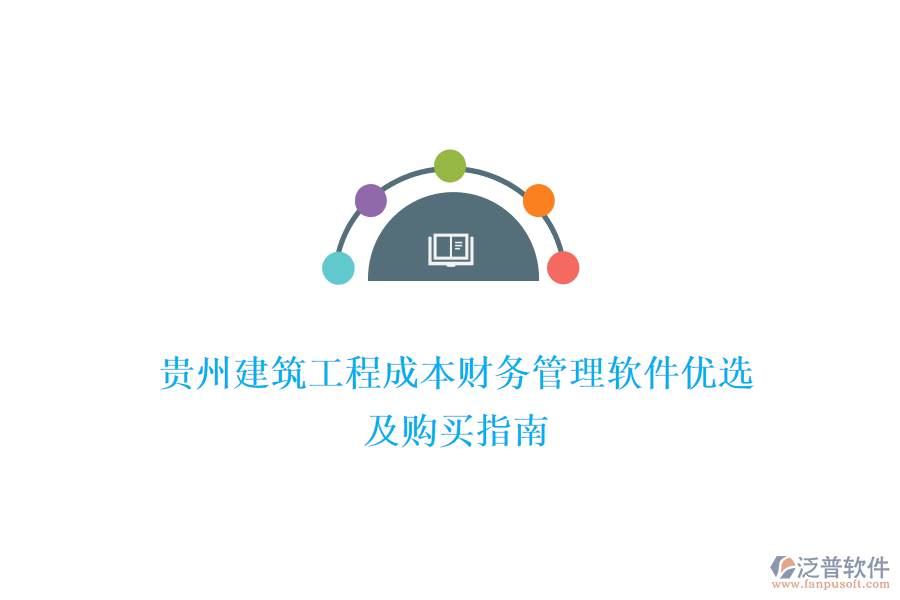 贵州建筑工程成本财务管理软件优选及购买指南

泛普软件
www.fanpusoft.com